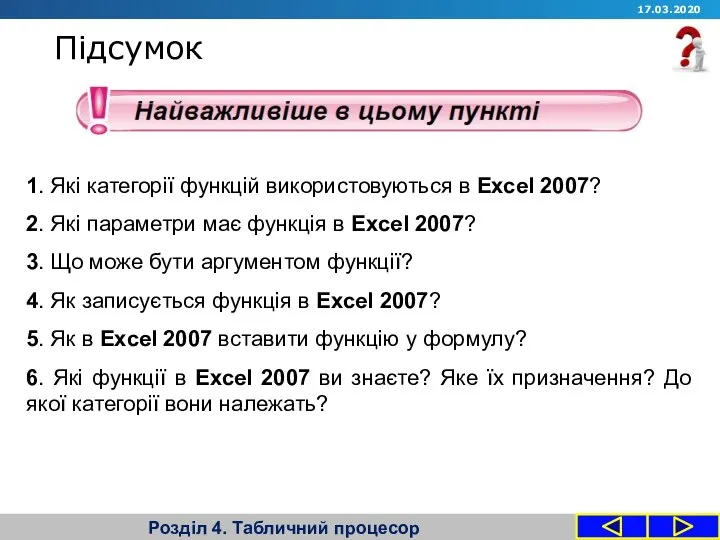 17.03.2020

Підсумок

Найважливіше в цьому пункті

1. Які категорії функцій використовуються в Excel 2007?

2. Які параметри має функція в Excel 2007?

3. Що може бути аргументом функції?

4. Як записується функція в Excel 2007?

5. Як в Excel 2007 вставити функцію у формулу?

6. Які функції в Excel 2007 ви знаєте? Яке їх призначення? До якої категорії вони належать?

Розділ 4. Табличний процесор